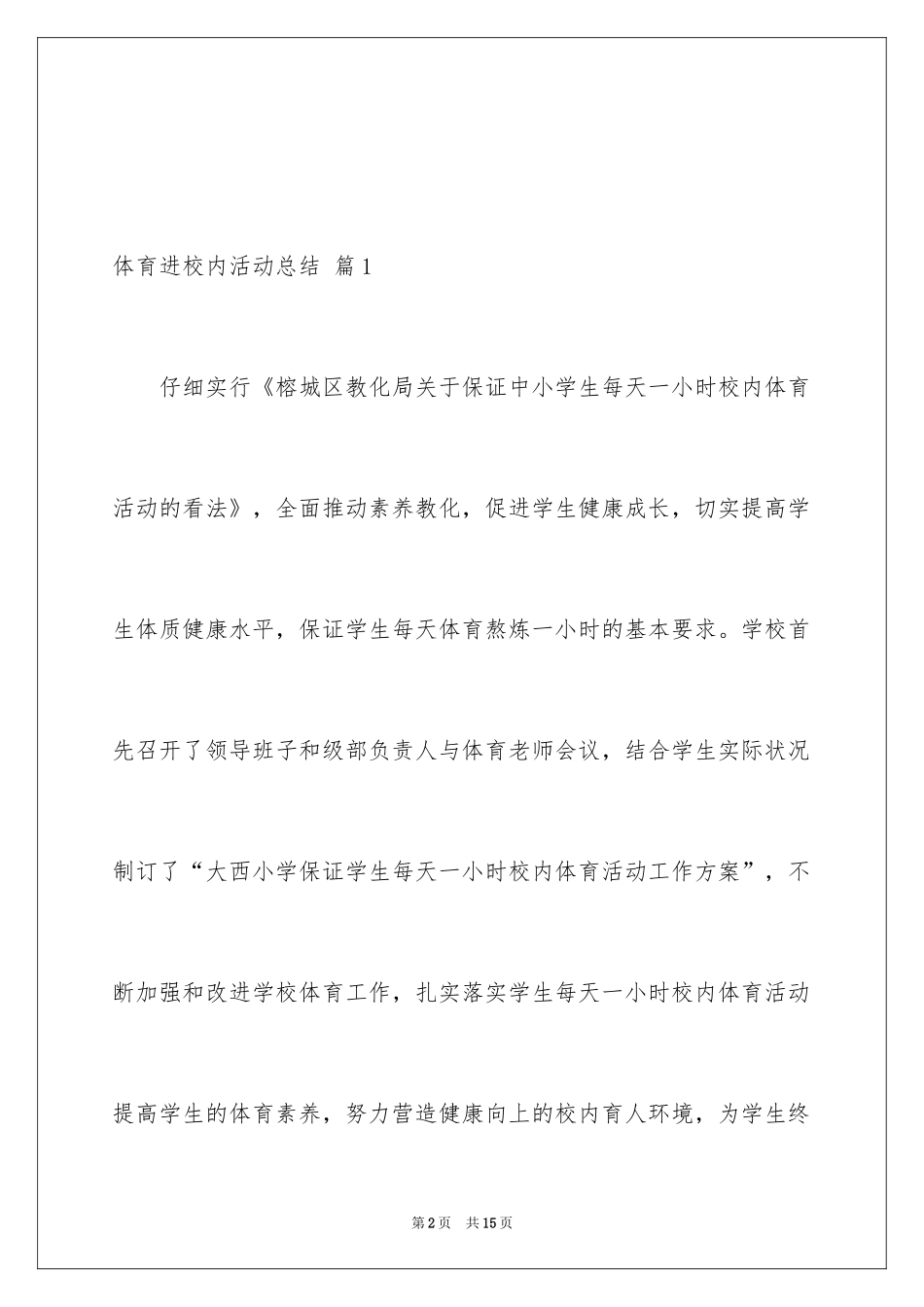 体育进校内活动总结 篇1

仔细实行《榕城区教化局关于保证中小学生每天一小时校内体育活动的看法》，全面推动素养教化，促进学生健康成长，切实提高学生体质健康水平，保证学生每天体育熬炼一小时的基本要求。学校首先召开了领导班子和级部负责人与体育老师会议，结合学生实际状况制订了“大西小学保证学生每天一小时校内体育活动工作方案”，不断加强和改进学校体育工作，扎实落实学生每天一小时校内体育活动提高学生的体育素养，努力营造健康向上的校内育人环境，为学生终

第2页 共15页